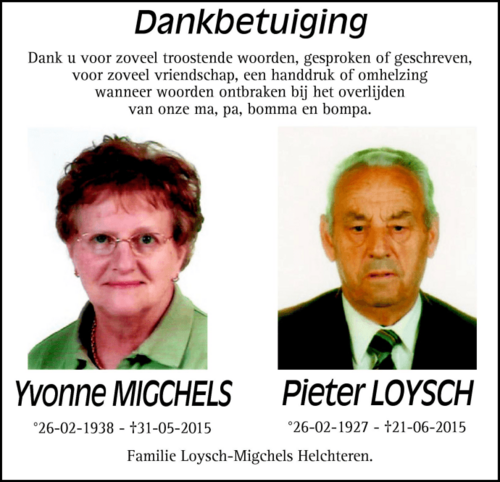 Dankbetuiging

Dank u voor zoveel troostende woorden, gesproken of geschreven, voor zoveel vriendschap, een handdruk of omhelzing wanneer woorden ontbraken bij het overlijden van onze ma, pa, bomma en bompa.

Yvonne MIGCHELS

°26-02-1938 - †31-05-2015

Pieter LOYSCH

°26-02-1927 - †21-06-2015

Familie Loysch-Migchels Helchteren.